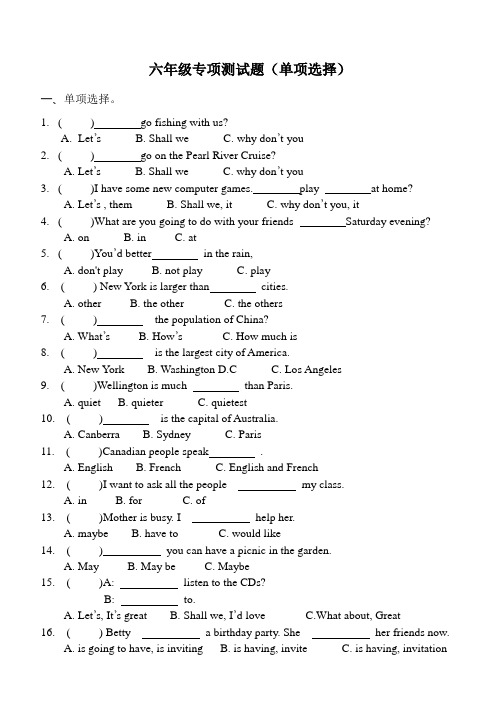 六年级专项测试题（单项选择）

一、单项选择。

1. (　　)________go fishing with us?
A. Let's　B. Shall we　C. why don't you

2. (　　)________go on the Pearl River Cruise?
A. Let's　B. Shall we　C. why don't you

3. (　　)I have some new computer games.________play ________at home?
A. Let's , them　B. Shall we, it　C. why don't you, it

4. (　　)What are you going to do with your friends ________Saturday evening?
A. on　B. in　C. at

5. (　　)You'd better________ in the rain,
A. don't play　B. not play　C. play

6. (　　) New York is larger than________ cities.
A. other　B. the other　C. the others

7. (　　)________ the population of China?
A. What's　B. How's　C. How much is

8. (　　)________ is the largest city of America.
A. New York　B. Washington D.C　C. Los Angeles

9. (　　)Wellington is much ________ than Paris.
A. quiet　B. quieter　C. quietest

10. (　　)________ is the capital of Australia.
A. Canberra　B. Sydney　C. Paris

11. (　　)Canadian people speak________ .
A. English　B. French　C. English and French

12. (　　)I want to ask all the people ________ my class.
A. in　B. for　C. of

13. (　　)Mother is busy. I ________ help her.
A. maybe　B. have to　C. would like

14. (　　)________ you can have a picnic in the garden.
A. May　B. May be　C. Maybe

15. (　　)A: ________ listen to the CDs?
B: ________ to.
A. Let's, It's great　B. Shall we, I'd love　C.What about, Great

16. (　　) Betty ________ a birthday party. She ________ her friends now.
A. is going to have, is inviting　B. is having, invite　C. is having, invitation